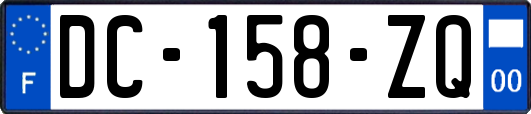 F
DC-158-ZQ
00